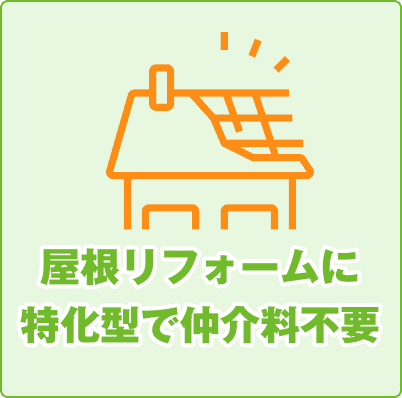 屋根リフォームに
特化型で仲介料不要